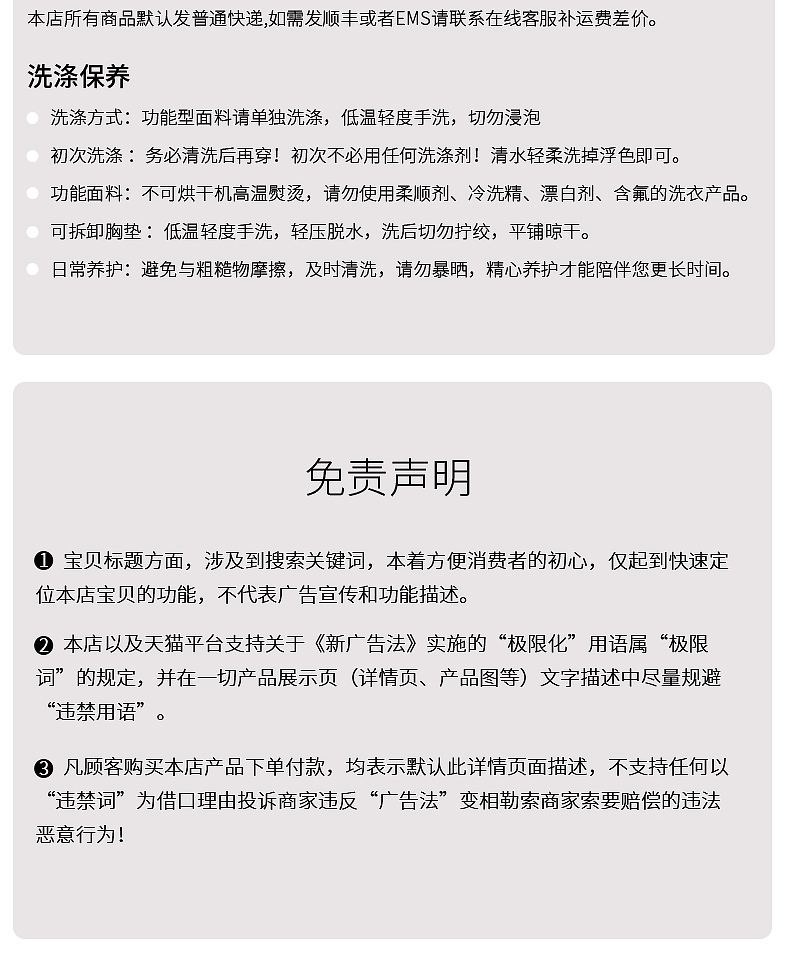 本店所有商品默认发普通快递,如需发顺丰或者EMS请联系在线客服补运费差价。

洗涤保养

洗涤方式：功能型面料请单独洗涤，低温轻度手洗，切勿浸泡

初次洗涤：务必清洗后再穿！初次不必用任何洗涤剂！清水轻柔洗掉浮色即可。

功能面料：不可烘干机高温熨烫，请勿使用柔顺剂、冷洗精、漂白剂、含氟的洗衣产品。

可拆卸胸垫：低温轻度手洗，轻压脱水，洗后切勿拧绞，平铺晾干。

日常养护：避免与粗糙物摩擦，及时清洗，请勿暴晒，精心养护才能陪伴您更长时间。

免责声明

❶ 宝贝标题方面，涉及到搜索关键词，本着方便消费者的初心，仅起到快速定位本店宝贝的功能，不代表广告宣传和功能描述。

❷ 本店以及天猫平台支持关于《新广告法》实施的“极限化”用语属“极限词”的规定，并在一切产品展示页（详情页、产品图等）文字描述中尽量规避“违禁用语”。

❸ 凡顾客购买本店产品下单付款，均表示默认此详情页面描述，不支持任何以“违禁词”为借口理由投诉商家违反“广告法”变相勒索商家索要赔偿的违法恶意行为！